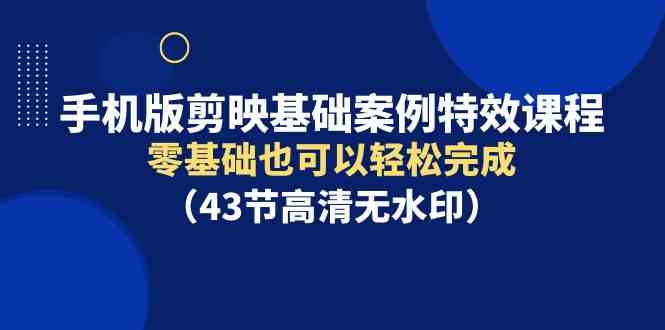 手机版剪映基础案例特效课程
零基础也可以轻松完成
（43节高清无水印）